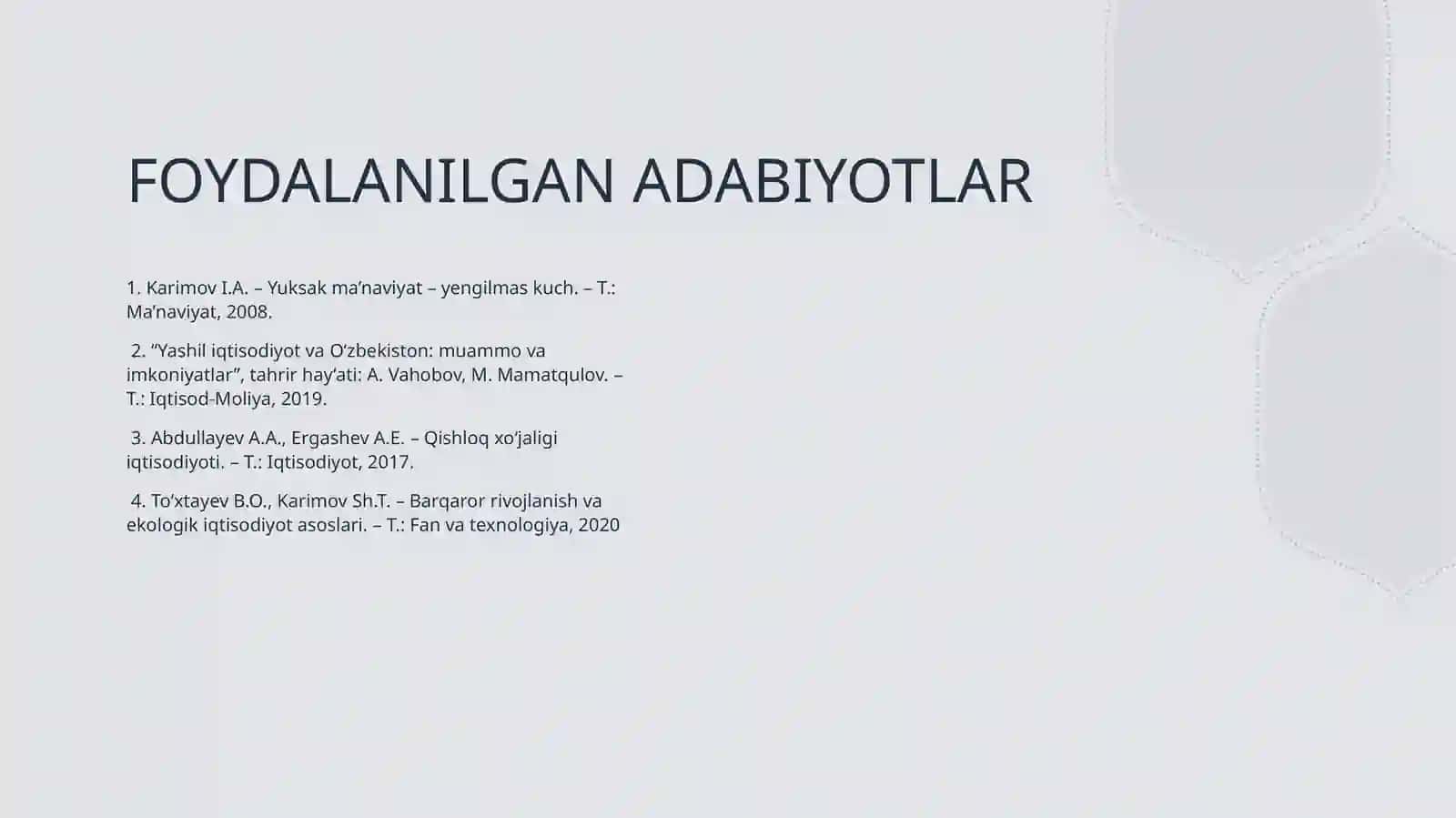 FOYDALANILGAN ADABIYOTLAR

1. Karimov I.A. – Yuksak ma’naviyat – yengilmas kuch. – T.: Ma’naviyat, 2008.

2. “Yashil iqtisodiyot va O‘zbekiston: muammo va imkoniyatlar”, tahrir hay’ati: A. Vahobov, M. Mamatqulov. – T.: Iqtisod-Moliya, 2019.

3. Abdullayev A.A., Ergashev A.E. – Qishloq xo‘jaligi iqtisodiyoti. – T.: Iqtisodiyot, 2017.

4. To‘xtayev B.O., Karimov Sh.T. – Barqaror rivojlanish va ekologik iqtisodiyot asoslari. – T.: Fan va texnologiya, 2020